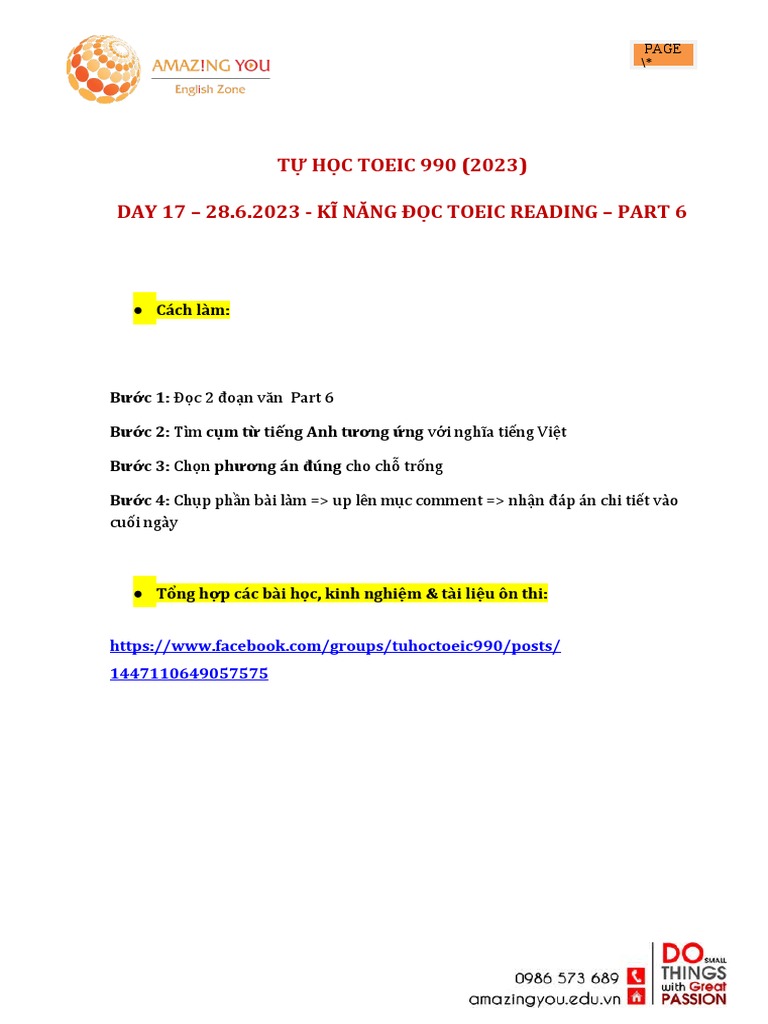 AMAZ!NG YOU
English Zone

PAGE \*

TỰ HỌC TOEIC 990 (2023)

DAY 17 – 28.6.2023 - KĨ NĂNG ĐỌC TOEIC READING – PART 6

● Cách làm:

Bước 1: Đọc 2 đoạn văn Part 6

Bước 2: Tìm cụm từ tiếng Anh tương ứng với nghĩa tiếng Việt

Bước 3: Chọn phương án đúng cho chỗ trống

Bước 4: Chụp phần bài làm => up lên mục comment => nhận đáp án chi tiết vào cuối ngày

● Tổng hợp các bài học, kinh nghiệm & tài liệu ôn thi:

https://www.facebook.com/groups/tuhoctoeic990/posts/1447110649057575

0986 573 689
amazingyou.edu.vn

DO SMALL THINGS with Great PASSION